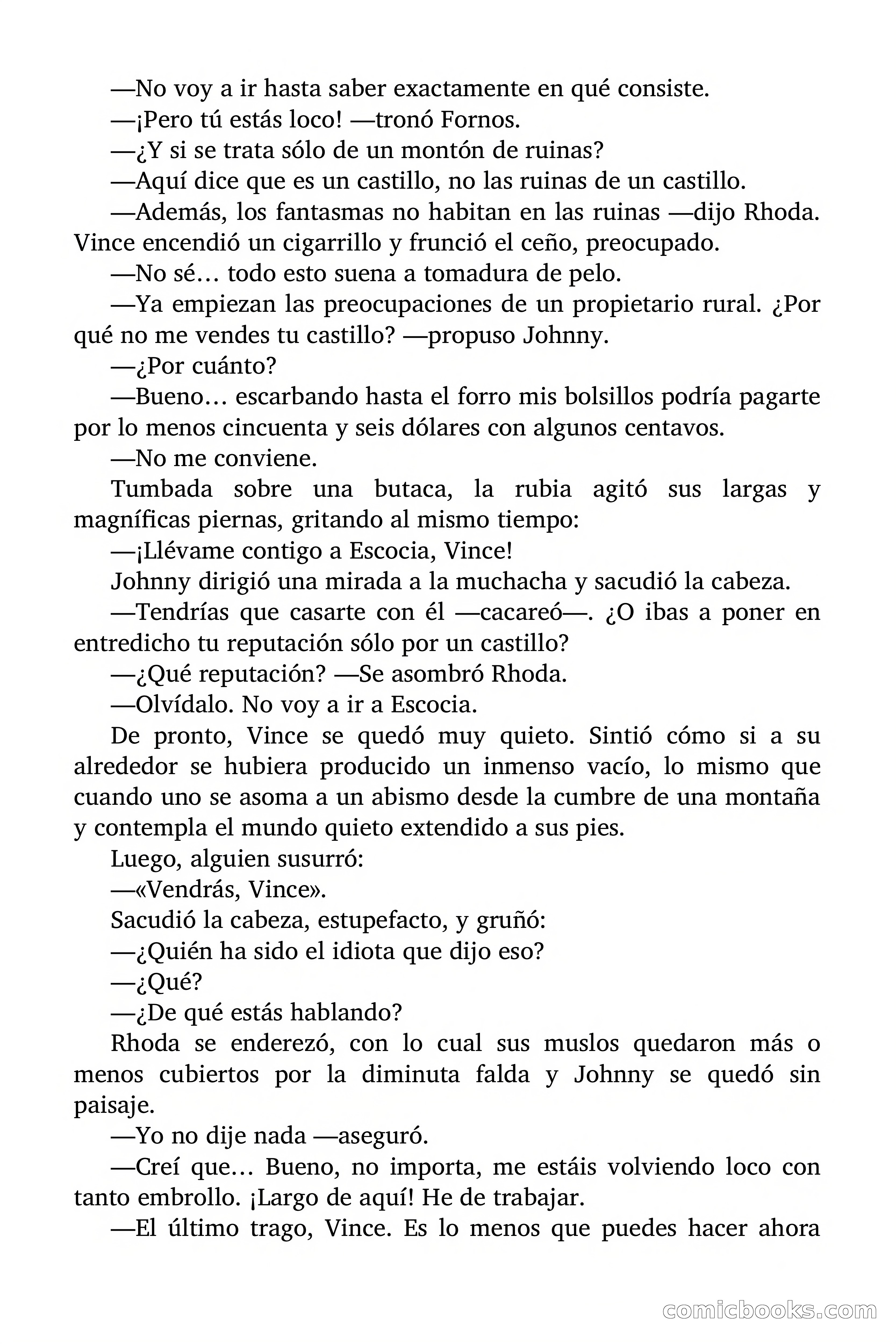 —No voy a ir hasta saber exactamente en qué consiste.

—¡Pero tú estás loco! —tronó Fornos.

—¿Y si se trata sólo de un montón de ruinas?

—Aquí dice que es un castillo, no las ruinas de un castillo.

—Además, los fantasmas no habitan en las ruinas —dijo Rhoda. Vince encendió un cigarrillo y frunció el ceño, preocupado.

—No sé… todo esto suena a tomadura de pelo.

—Ya empiezan las preocupaciones de un propietario rural. ¿Por qué no me vendes tu castillo? —propuso Johnny.

—¿Por cuánto?

—Bueno… escarbando hasta el forro mis bolsillos podría pagarte por lo menos cincuenta y seis dólares con algunos centavos.

—No me conviene.

Tumbada sobre una butaca, la rubia agitó sus largas y magníficas piernas, gritando al mismo tiempo:

—¡Llévame contigo a Escocia, Vince!

Johnny dirigió una mirada a la muchacha y sacudió la cabeza.

—Tendrías que casarte con él —cacareó—. ¿O ibas a poner en entredicho tu reputación sólo por un castillo?

—¿Qué reputación? —Se asombró Rhoda.

—Olvídalo. No voy a ir a Escocia.

De pronto, Vince se quedó muy quieto. Sintió cómo si a su alrededor se hubiera producido un inmenso vacío, lo mismo que cuando uno se asoma a un abismo desde la cumbre de una montaña y contempla el mundo quieto extendido a sus pies.

Luego, alguien susurró:

—«Vendrás, Vince».

Sacudió la cabeza, estupefacto, y gruñó:

—¿Quién ha sido el idiota que dijo eso?

—¿Qué?

—¿De qué estás hablando?

Rhoda se enderezó, con lo cual sus muslos quedaron más o menos cubiertos por la diminuta falda y Johnny se quedó sin paisaje.

—Yo no dije nada —aseguró.

—Creí que… Bueno, no importa, me estáis volviendo loco con tanto embrollo. ¡Largo de aquí! He de trabajar.

—El último trago, Vince. Es lo menos que puedes hacer ahora

comicbooks.com